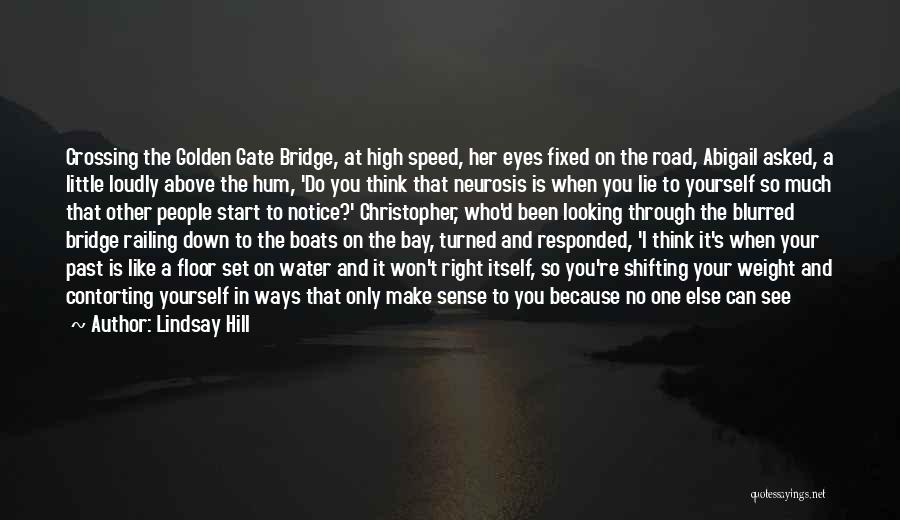 Crossing the Golden Gate Bridge, at high speed, her eyes fixed on the road, Abigail asked, a little loudly above the hum, 'Do you think that neurosis is when you lie to yourself so much that other people start to notice?' Christopher, who'd been looking through the blurred bridge railing down to the boats on the bay, turned and responded, 'I think it's when your past is like a floor set on water and it won't right itself, so you're shifting your weight and contorting yourself in ways that only make sense to you because no one else can see

~ Author: Lindsay Hill

quotessayings.net